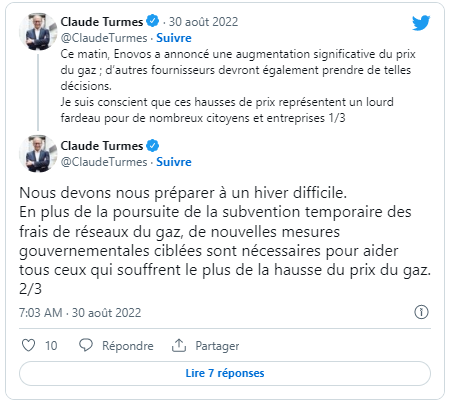 Claude Turmes · 30 août 2022
@ClaudeTurmes · Suivre
Ce matin, Enovos a annoncé une augmentation significative du prix du gaz ; d'autres fournisseurs devront également prendre de telles décisions.
Je suis conscient que ces hausses de prix représentent un lourd fardeau pour de nombreux citoyens et entreprises 1/3

Claude Turmes
@ClaudeTurmes · Suivre

Nous devons nous préparer à un hiver difficile.
En plus de la poursuite de la subvention temporaire des frais de réseaux du gaz, de nouvelles mesures gouvernementales ciblées sont nécessaires pour aider tous ceux qui souffrent le plus de la hausse du prix du gaz. 2/3

7:03 AM · 30 août 2022

10 Répondre Partager

Lire 7 réponses